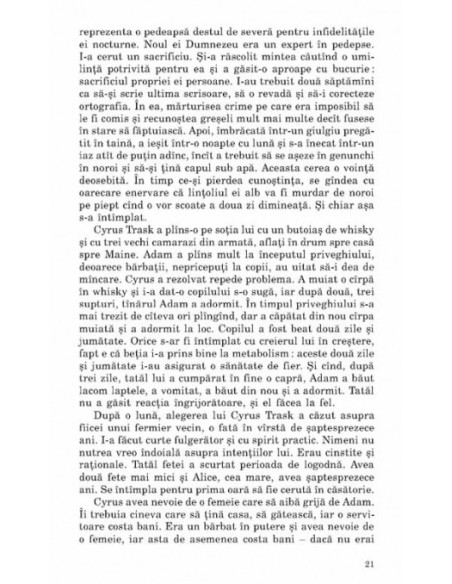 reprezenta o pedeapsă destul de severă pentru infidelitățile ei nocturne. Noul ei Dumnezeu era un expert în pedepse. I-a cerut un sacrificiu. Și-a răscolit mintea căutînd o umilință potrivită pentru ea și a găsit-o aproape cu bucurie: sacrificiul propriei ei persoane. I-au trebuit două săptămîni ca să-și scrie ultima scrisoare, să o revadă și să-i corecteze ortografia. În ea, mărturisea crime pe care era imposibil să le fi comis și recunoștea greșeli mult mai multe decît fusese în stare să făptuiască. Apoi, îmbrăcată într-un giulgiu pregătit în taină, a ieșit într-o noapte cu lună și s-a înecat într-un iaz atît de puțin adînc, încît a trebuit să se așeze în genunchi în noroi și să-și țină capul sub apă. Aceasta cerea o voință deosebită. În timp ce-și pierdea cunoștința, se gîndea cu oarecare enervare că lințoliul ei alb va fi murdar de noroi pe piept cînd o vor scoate a doua zi dimineață. Și chiar așa s-a întîmplat.

Cyrus Trask a plîns-o pe soția lui cu un butoiaș de whisky și cu trei vechi camarazi din armată, aflați în drum spre casă spre Maine. Adam a plîns mult la începutul priveghiului, deoarece bărbații, nepricepuți la copii, au uitat să-i dea de mîncare. Cyrus a rezolvat repede problema. A muiat o cîrpă în whisky și i-a dat-o copilului s-o sugă, iar după două, trei supturi, tînărul Adam a adormit. În timpul priveghiului s-a mai trezit de cîteva ori plîngînd, dar a căpătat din nou cîrpa muiată și a adormit la loc. Copilul a fost beat două zile și jumătate. Orice s-ar fi întîmplat cu creierul lui în creștere, fapt e că beția i-a prins bine la metabolism: aceste două zile și jumătate i-au asigurat o sănătate de fier. Și cînd, după trei zile, tatăl lui a cumpărat în fine o capră, Adam a băut lacom laptele, a vomitat, a băut din nou și a adormit. Tatăl nu a găsit reacția îngrijorătoare, și el făcea la fel.

După o lună, alegerea lui Cyrus Trask a căzut asupra fiicei unui fermier vecin, o fată în vîrstă de șaptesprezece ani. I-a făcut curte fulgerător și cu spirit practic. Nimeni nu nutrea vreo îndoială asupra intențiilor lui. Erau cinstite și raționale. Tatăl fetei a scurtat perioada de logodnă. Avea două fete mai mici și Alice, cea mare, avea șaptesprezece ani. Se întîmpla pentru prima oară să fie cerută în căsătorie.

Cyrus avea nevoie de o femeie care să aibă grijă de Adam. Îi trebuia cineva care să țină casa, să gătească, iar o servitoare costa bani. Era un bărbat în putere și avea nevoie de o femeie, iar asta de asemenea costa bani – dacă nu erai

21